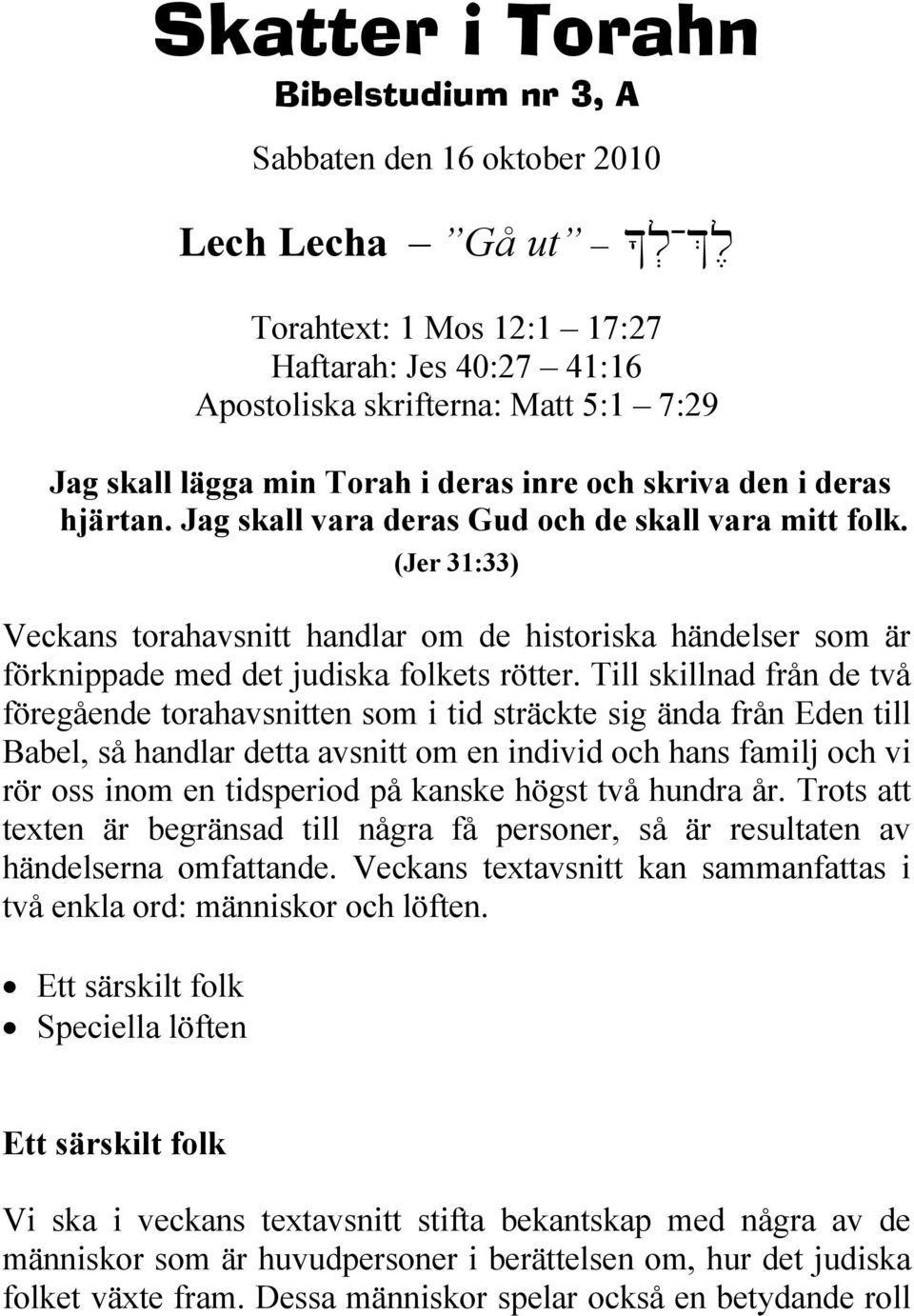 Skatter i Torahn

Bibelstudium nr 3, A

Sabbaten den 16 oktober 2010

Lech Lecha – ”Gå ut” – לֶךְ־לְךָ

Torahtext: 1 Mos 12:1 – 17:27
Haftarah: Jes 40:27 – 41:16
Apostoliska skrifterna: Matt 5:1 – 7:29

Jag skall lägga min Torah i deras inre och skriva den i deras hjärtan. Jag skall vara deras Gud och de skall vara mitt folk.

(Jer 31:33)

Veckans torahavsnitt handlar om de historiska händelser som är förknippade med det judiska folkets rötter. Till skillnad från de två föregående torahavsnitten som i tid sträckte sig ända från Eden till Babel, så handlar detta avsnitt om en individ och hans familj och vi rör oss inom en tidsperiod på kanske högst två hundra år. Trots att texten är begränsad till några få personer, så är resultaten av händelserna omfattande. Veckans textavsnitt kan sammanfattas i två enkla ord: människor och löften.

• Ett särskilt folk
• Speciella löften

Ett särskilt folk

Vi ska i veckans textavsnitt stifta bekantskap med några av de människor som är huvudpersoner i berättelsen om, hur det judiska folket växte fram. Dessa människor spelar också en betydande roll